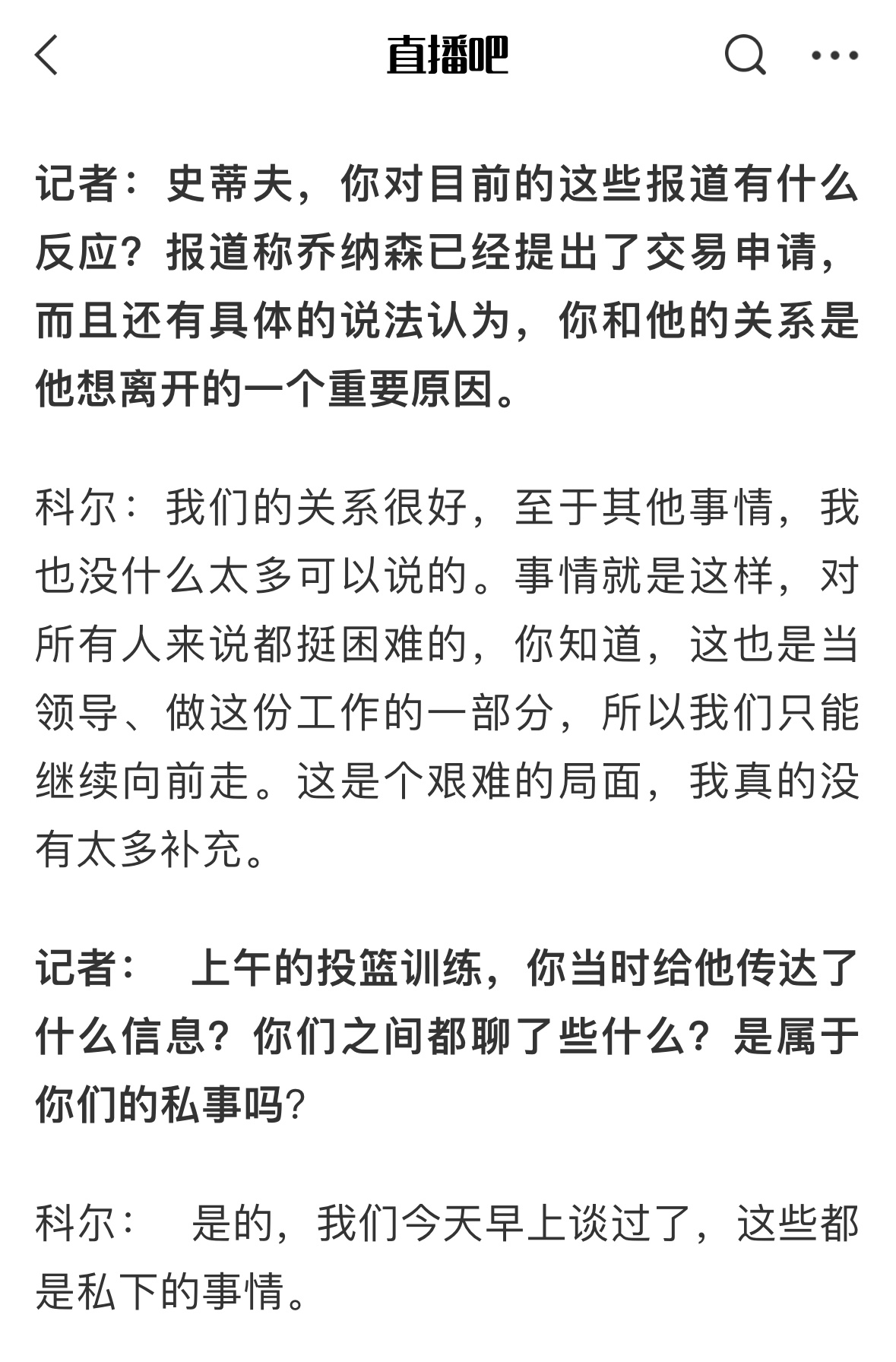 直播吧

记者：史蒂夫，你对目前的这些报道有什么反应？报道称乔纳森已经提出了交易申请，而且还有具体的说法认为，你和他的关系是他想离开的一个重要原因。

科尔：我们的关系很好，至于其他事情，我也没什么太多可以说的。事情就是这样，对所有人来说都挺困难的，你知道，这也是当领导、做这份工作的一部分，所以我们只能继续向前走。这是个艰难的局面，我真的没有太多补充。

记者： 上午的投篮训练，你当时给他传达了什么信息？你们之间都聊了些什么？是属于你们的私事吗?

科尔： 是的，我们今天早上谈过了，这些都是私下的事情。